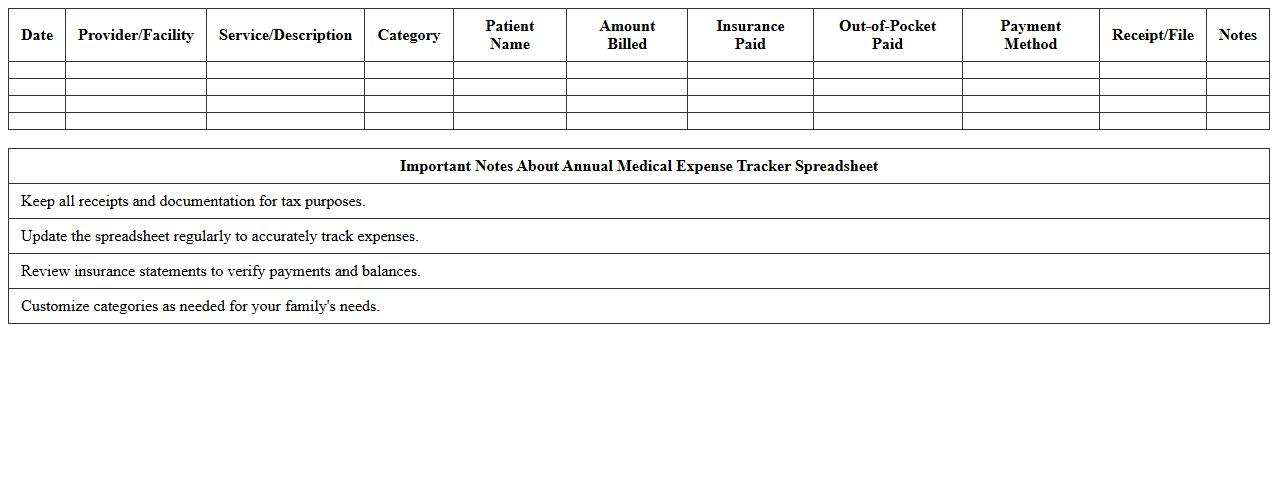 | Date | Provider/Facility | Service/Description | Category | Patient Name | Amount Billed | Insurance Paid | Out-of-Pocket Paid | Payment Method | Receipt/File | Notes |
|---|---|---|---|---|---|---|---|---|---|---|
| | | | | | | | | | | |
| | | | | | | | | | | |
| | | | | | | | | | | |
| | | | | | | | | | | |

| Important Notes About Annual Medical Expense Tracker Spreadsheet |
|---|
| Keep all receipts and documentation for tax purposes. |
| Update the spreadsheet regularly to accurately track expenses. |
| Review insurance statements to verify payments and balances. |
| Customize categories as needed for your family's needs. |